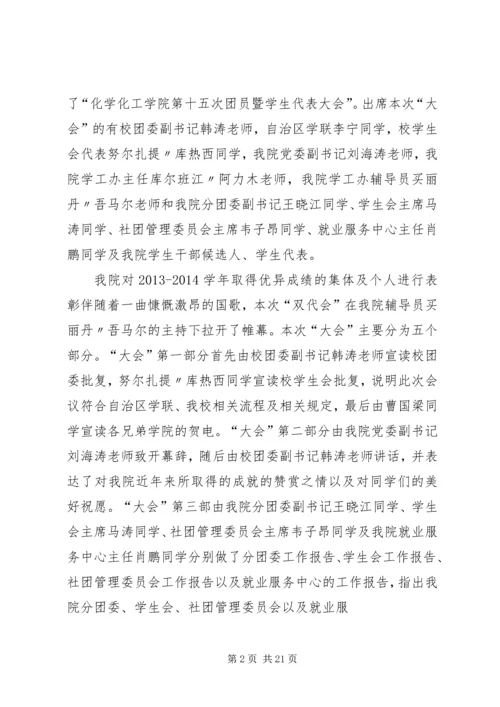 了“化学化工学院第十五次团员暨学生代表大会”。出席本次“大会”的有校团委副书记韩涛老师，自治区学联李宁同学，校学生会代表努尔扎提〃库热西同学，我院党委副书记刘海涛老师，我院学工办主任库尔班江〃阿力木老师，我院学工办辅导员买丽丹〃吾马尔老师和我院分团委副书记王晓江同学、学生会主席马涛同学、社团管理委员会主席韦子昂同学、就业服务中心主任肖鹏同学及我院学生干部候选人、学生代表。

我院对 2013-2014 学年取得优异成绩的集体及个人进行表彰伴随着一曲慷慨激昂的国歌，本次“双代会”在我院辅导员买丽丹〃吾马尔的主持下拉开了帷幕。本次“大会”主要分为五个部分。“大会”第一部分首先由校团委副书记韩涛老师宣读校团委批复，努尔扎提〃库热西同学宣读校学生会批复，说明此次会议符合自治区学联、我校相关流程及相关规定，最后由曹国梁同学宣读各兄弟学院的贺电。“大会”第二部分由我院党委副书记刘海涛老师致开幕辞，随后由校团委副书记韩涛老师讲话，并表达了对我院近年来所取得的成就的赞赏之情以及对同学们的美好祝愿。“大会”第三部由我院分团委副书记王晓江同学、学生会主席马涛同学、社团管理委员会主席韦子昂同学及我院就业服务中心主任肖鹏同学分别做了分团委工作报告、学生会工作报告、社团管理委员会工作报告以及就业服务中心的工作报告，指出我院分团委、学生会、社团管理委员会以及就业服

第 2 页 共 21 页